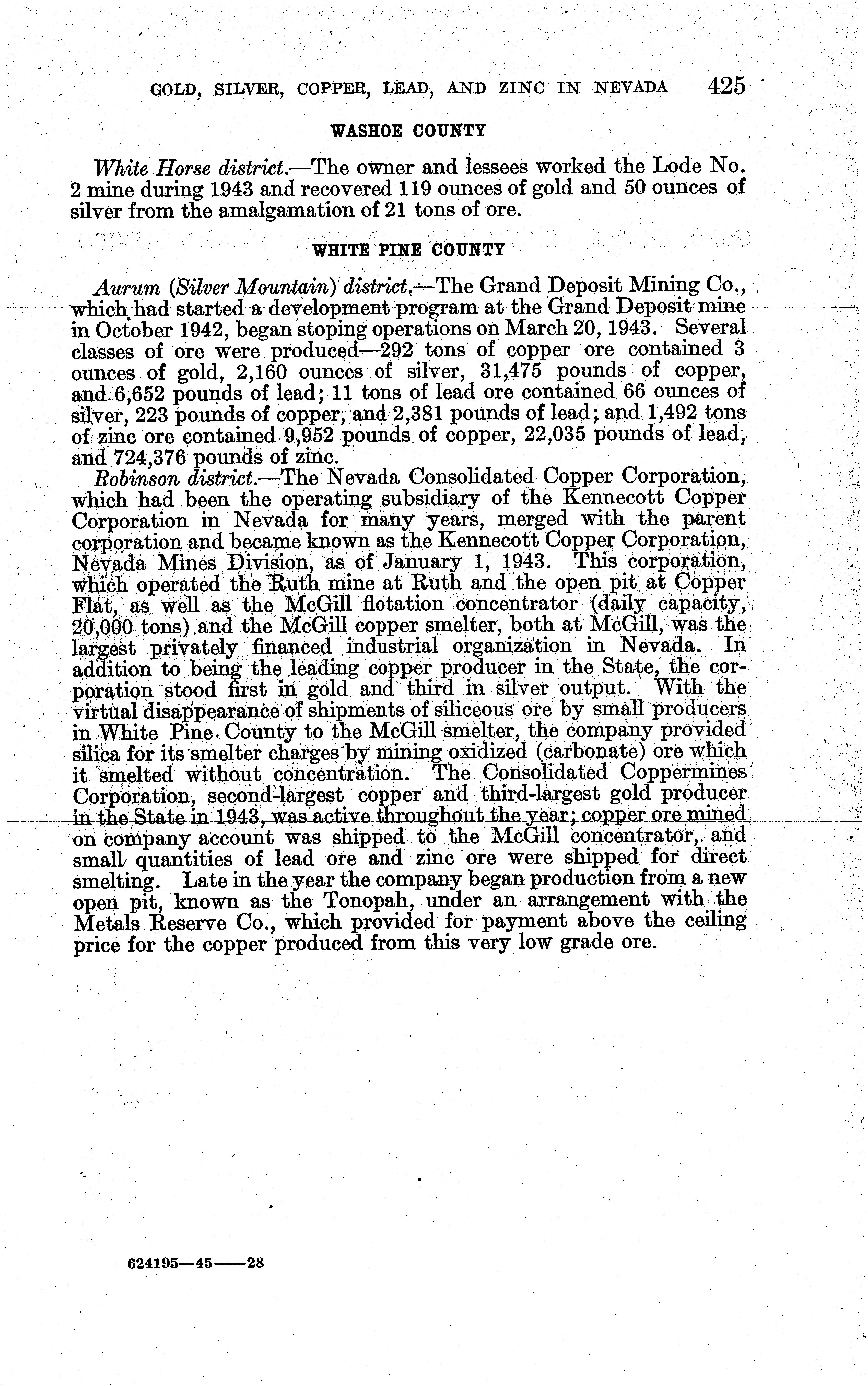 GOLD, SILVER, COPPER, LEAD, AND ZINC IN NEVADA 425

WASHOE COUNTY

White Horse district.—The owner and lessees worked the Lode No. 2 mine during 1943 and recovered 119 ounces of gold and 50 ounces of silver from the amalgamation of 21 tons of ore.

WHITE PINE COUNTY

Aurum (Silver Mountain) district.—The Grand Deposit Mining Co., which had started a development program at the Grand Deposit mine in October 1942, began stoping operations on March 20, 1943. Several classes of ore were produced—292 tons of copper ore contained 3 ounces of gold, 2,160 ounces of silver, 31,475 pounds of copper, and 6,652 pounds of lead; 11 tons of lead ore contained 66 ounces of silver, 223 pounds of copper, and 2,381 pounds of lead; and 1,492 tons of zinc ore contained 9,952 pounds of copper, 22,035 pounds of lead, and 724,376 pounds of zinc.

Robinson district.—The Nevada Consolidated Copper Corporation, which had been the operating subsidiary of the Kennecott Copper Corporation in Nevada for many years, merged with the parent corporation and became known as the Kennecott Copper Corporation, Nevada Mines Division, as of January 1, 1943. This corporation, which operated the Ruth mine at Ruth and the open pit at Copper Flat, as well as the McGill flotation concentrator (daily capacity, 20,000 tons) and the McGill copper smelter, both at McGill, was the largest privately financed industrial organization in Nevada. In addition to being the leading copper producer in the State, the corporation stood first in gold and third in silver output. With the virtual disappearance of shipments of siliceous ore by small producers in White Pine County to the McGill smelter, the company provided silica for its smelter charges by mining oxidized (carbonate) ore which it smelted without concentration. The Consolidated Coppermines Corporation, second-largest copper and third-largest gold producer in the State in 1943, was active throughout the year; copper ore mined on company account was shipped to the McGill concentrator, and small quantities of lead ore and zinc ore were shipped for direct smelting. Late in the year the company began production from a new open pit, known as the Tonopah, under an arrangement with the Metals Reserve Co., which provided for payment above the ceiling price for the copper produced from this very low grade ore.

624195—45——28